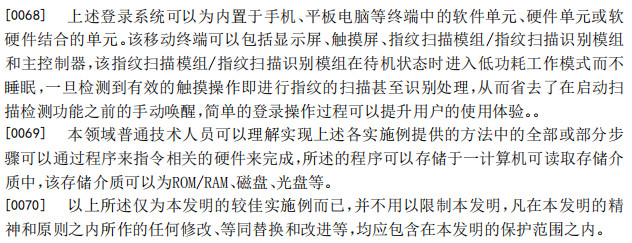 [0068] 上述登录系统可以为内置于手机、平板电脑等终端中的软件单元、硬件单元或软硬件结合的单元。该移动终端可以包括显示屏、触摸屏、指纹扫描模组/指纹扫描识别模组和主控制器，该指纹扫描模组/指纹扫描识别模组在待机状态时进入低功耗工作模式而不睡眠，一旦检测到有效的触摸操作即进行指纹的扫描甚至识别处理，从而省去了在启动扫描检测功能之前的手动唤醒，简单的登录操作过程可以提升用户的使用体验。。

[0069] 本领域普通技术人员可以理解实现上述各实施例提供的方法中的全部或部分步骤可以通过程序来指令相关的硬件来完成，所述的程序可以存储于一计算机可读取存储介质中，该存储介质可以为ROM/RAM、磁盘、光盘等。

[0070] 以上所述仅为本发明的较佳实施例而已，并不用以限制本发明，凡在本发明的精神和原则之内所作的任何修改、等同替换和改进等，均应包含在本发明的保护范围之内。